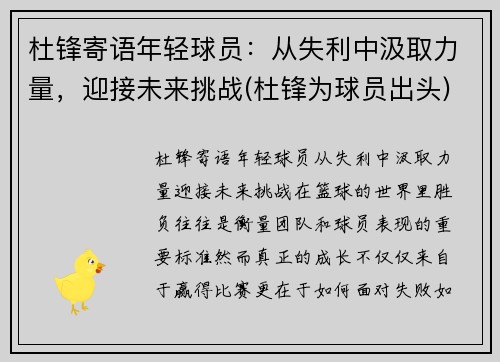 杜锋寄语年轻球员：从失利中汲取力量，迎接未来挑战(杜锋为球员出头)

杜锋寄语年轻球员从失利中汲取力量迎接未来挑战在篮球的世界里胜负往往是衡量团队和球员表现的重要标准然而真正的成长不仅仅来自于赢得比赛更在于如何面对失败如